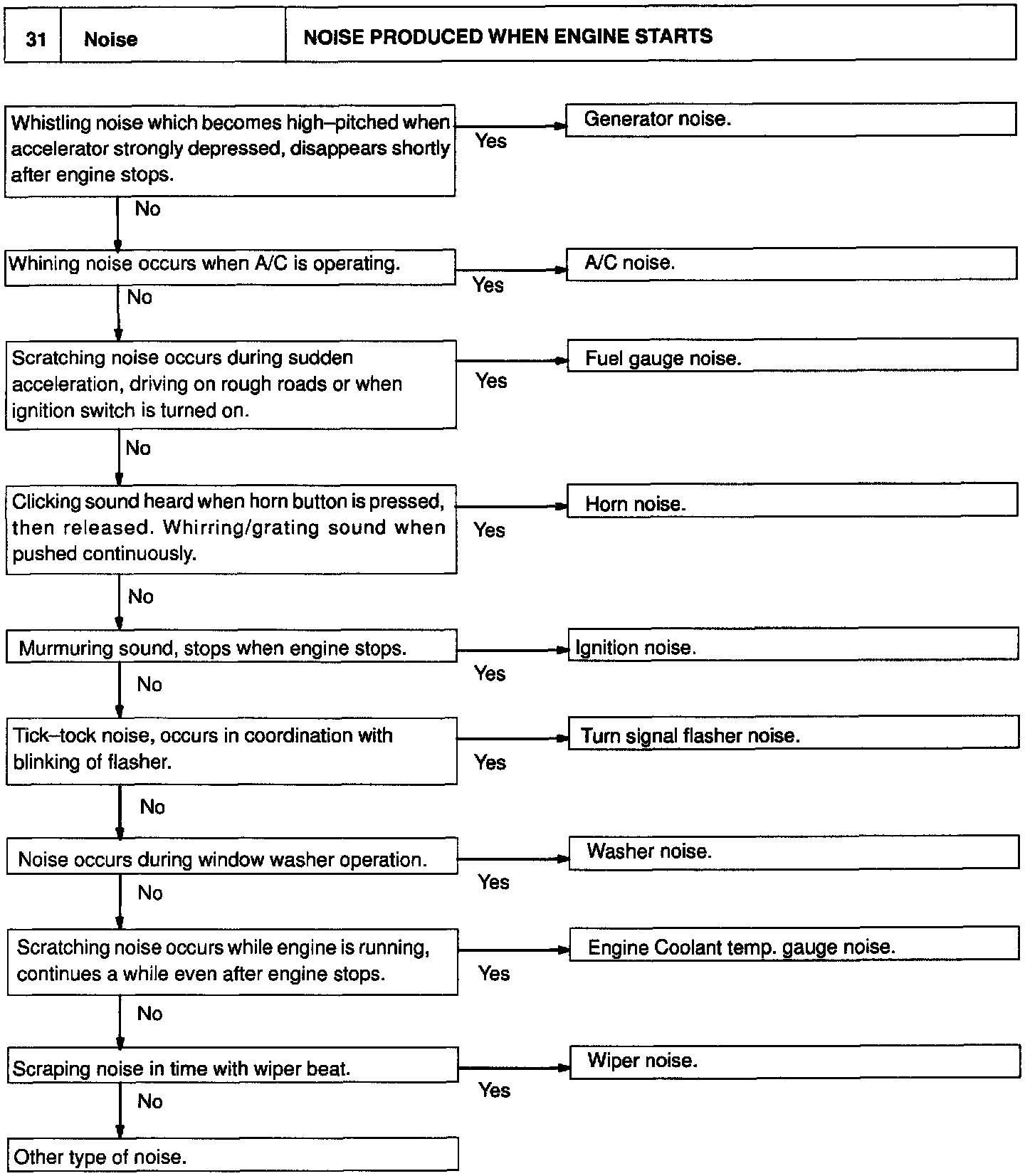 | 31 | Noise | NOISE PRODUCED WHEN ENGINE STARTS |
|---|---|---|

Whistling noise which becomes high–pitched when accelerator strongly depressed, disappears shortly after engine stops.

Yes

Generator noise.

No

Whining noise occurs when A/C is operating.

Yes

A/C noise.

No

Scratching noise occurs during sudden acceleration, driving on rough roads or when ignition switch is turned on.

Yes

Fuel gauge noise.

No

Clicking sound heard when horn button is pressed, then released. Whirring/grating sound when pushed continuously.

Yes

Horn noise.

No

Murmuring sound, stops when engine stops.

Yes

Ignition noise.

No

Tick–tock noise, occurs in coordination with blinking of flasher.

Yes

Turn signal flasher noise.

No

Noise occurs during window washer operation.

Yes

Washer noise.

No

Scratching noise occurs while engine is running, continues a while even after engine stops.

Yes

Engine Coolant temp. gauge noise.

No

Scraping noise in time with wiper beat.

Yes

Wiper noise.

No

Other type of noise.